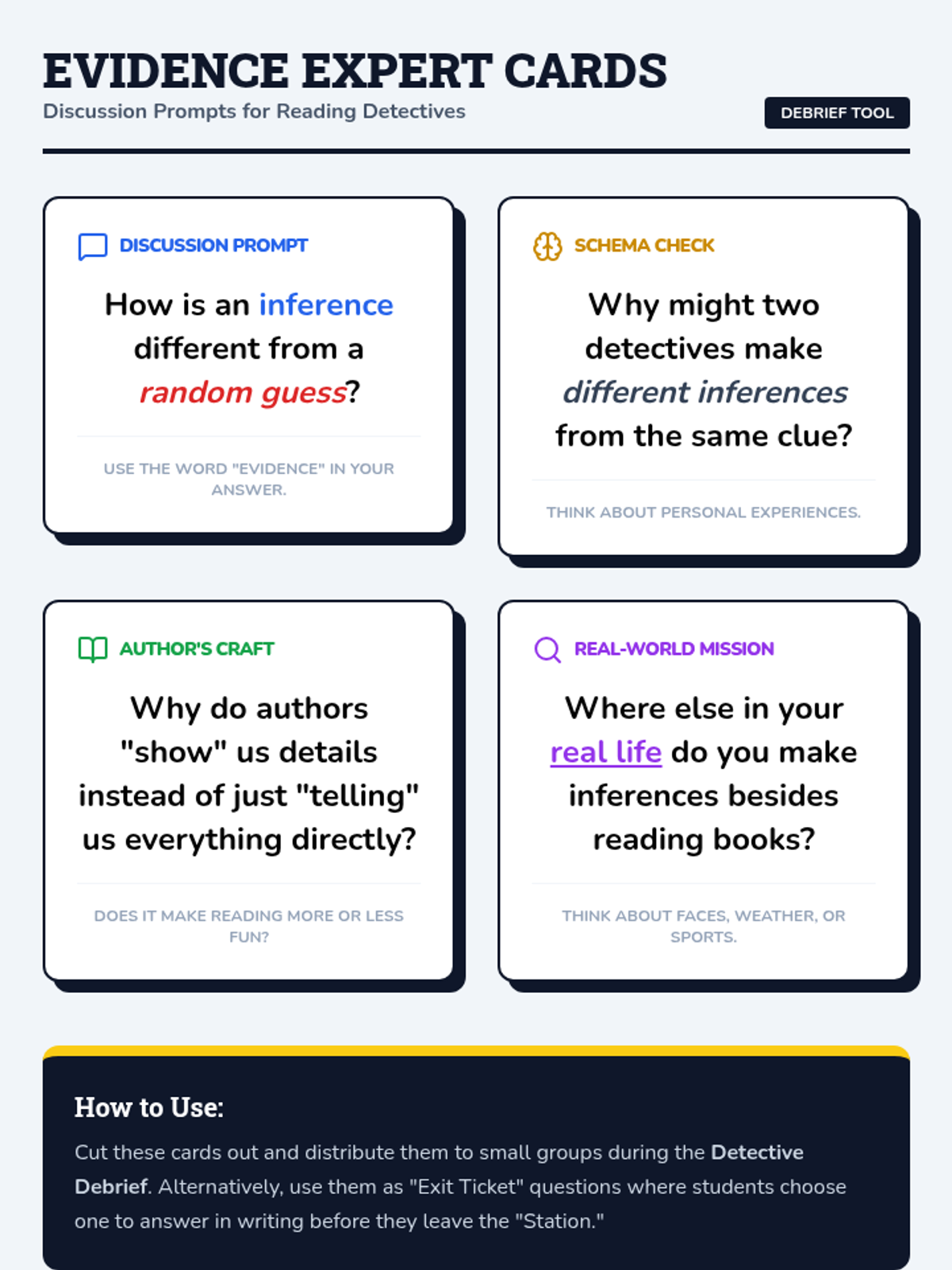 EVIDENCE EXPERT CARDS

Discussion Prompts for Reading Detectives

DEBRIEF TOOL

DISCUSSION PROMPT

How is an inference different from a random guess?

USE THE WORD "EVIDENCE" IN YOUR ANSWER.

SCHEMA CHECK

Why might two detectives make different inferences from the same clue?

THINK ABOUT PERSONAL EXPERIENCES.

AUTHOR'S CRAFT

Why do authors "show" us details instead of just "telling" us everything directly?

DOES IT MAKE READING MORE OR LESS FUN?

REAL-WORLD MISSION

Where else in your real life do you make inferences besides reading books?

THINK ABOUT FACES, WEATHER, OR SPORTS.

How to Use:

Cut these cards out and distribute them to small groups during the Detective Debrief. Alternatively, use them as "Exit Ticket" questions where students choose one to answer in writing before they leave the "Station."